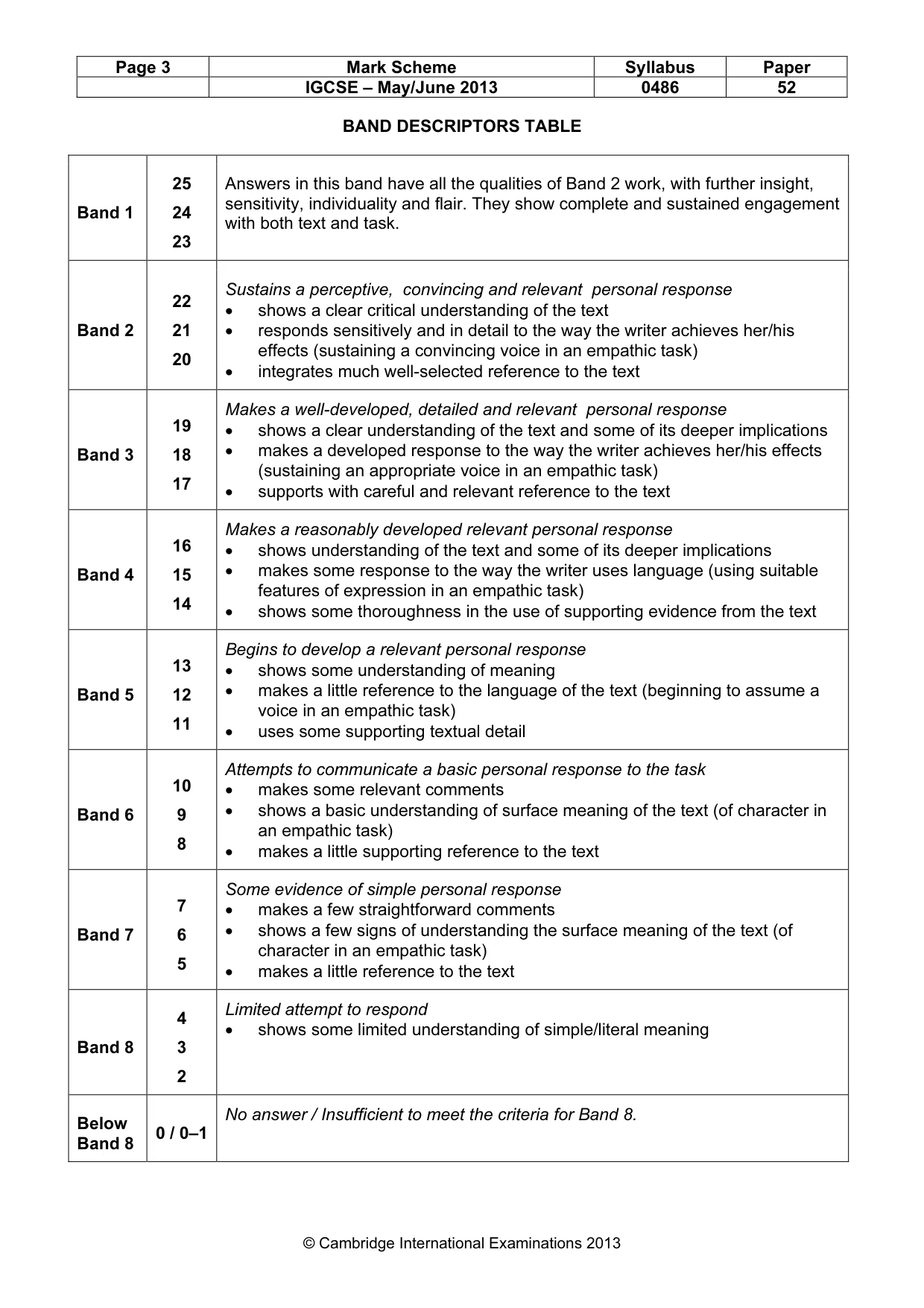 | Page 3 | Mark Scheme | Syllabus | Paper |
|---|---|---|---|
| | IGCSE – May/June 2013 | 0486 | 52 |

BAND DESCRIPTORS TABLE

| Band 1 | 25 24 23 | Answers in this band have all the qualities of Band 2 work, with further insight, sensitivity, individuality and flair. They show complete and sustained engagement with both text and task. |
|---|---|---|
| Band 2 | 22 21 20 | Sustains a perceptive, convincing and relevant personal response • shows a clear critical understanding of the text • responds sensitively and in detail to the way the writer achieves her/his effects (sustaining a convincing voice in an empathic task) • integrates much well-selected reference to the text |
| Band 3 | 19 18 17 | Makes a well-developed, detailed and relevant personal response • shows a clear understanding of the text and some of its deeper implications • makes a developed response to the way the writer achieves her/his effects (sustaining an appropriate voice in an empathic task) • supports with careful and relevant reference to the text |
| Band 4 | 16 15 14 | Makes a reasonably developed relevant personal response • shows understanding of the text and some of its deeper implications • makes some response to the way the writer uses language (using suitable features of expression in an empathic task) • shows some thoroughness in the use of supporting evidence from the text |
| Band 5 | 13 12 11 | Begins to develop a relevant personal response • shows some understanding of meaning • makes a little reference to the language of the text (beginning to assume a voice in an empathic task) • uses some supporting textual detail |
| Band 6 | 10 9 8 | Attempts to communicate a basic personal response to the task • makes some relevant comments • shows a basic understanding of surface meaning of the text (of character in an empathic task) • makes a little supporting reference to the text |
| Band 7 | 7 6 5 | Some evidence of simple personal response • makes a few straightforward comments • shows a few signs of understanding the surface meaning of the text (of character in an empathic task) • makes a little reference to the text |
| Band 8 | 4 3 2 | Limited attempt to respond • shows some limited understanding of simple/literal meaning |
| Below Band 8 | 0 / 0–1 | No answer / Insufficient to meet the criteria for Band 8. |

© Cambridge International Examinations 2013